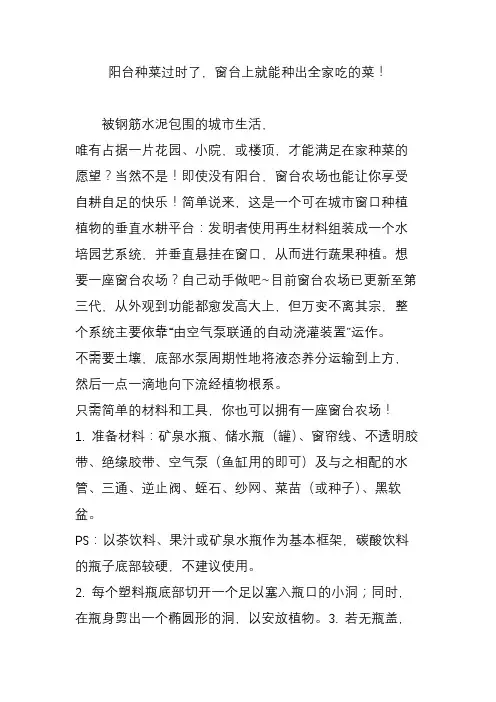 阳台种菜过时了，窗台上就能种出全家吃的菜！

被钢筋水泥包围的城市生活，
唯有占据一片花园、小院、或楼顶，才能满足在家种菜的愿望？当然不是！即使没有阳台，窗台农场也能让你享受自耕自足的快乐！简单说来，这是一个可在城市窗口种植植物的垂直水耕平台：发明者使用再生材料组装成一个水培园艺系统，并垂直悬挂在窗口，从而进行蔬果种植。想要一座窗台农场？自己动手做吧~目前窗台农场已更新至第三代，从外观到功能都愈发高大上，但万变不离其宗，整个系统主要依靠“由空气泵联通的自动浇灌装置”运作。
不需要土壤，底部水泵周期性地将液态养分运输到上方，然后一点一滴地向下流经植物根系。
只需简单的材料和工具，你也可以拥有一座窗台农场！
1. 准备材料：矿泉水瓶、储水瓶（罐）、窗帘线、不透明胶带、绝缘胶带、空气泵（鱼缸用的即可）及与之相配的水管、三通、逆止阀、蛭石、纱网、菜苗（或种子）、黑软盆。
PS：以茶饮料、果汁或矿泉水瓶作为基本框架，碳酸饮料的瓶子底部较硬，不建议使用。
2. 每个塑料瓶底部切开一个足以塞入瓶口的小洞；同时，在瓶身剪出一个椭圆形的洞，以安放植物。3. 若无瓶盖，